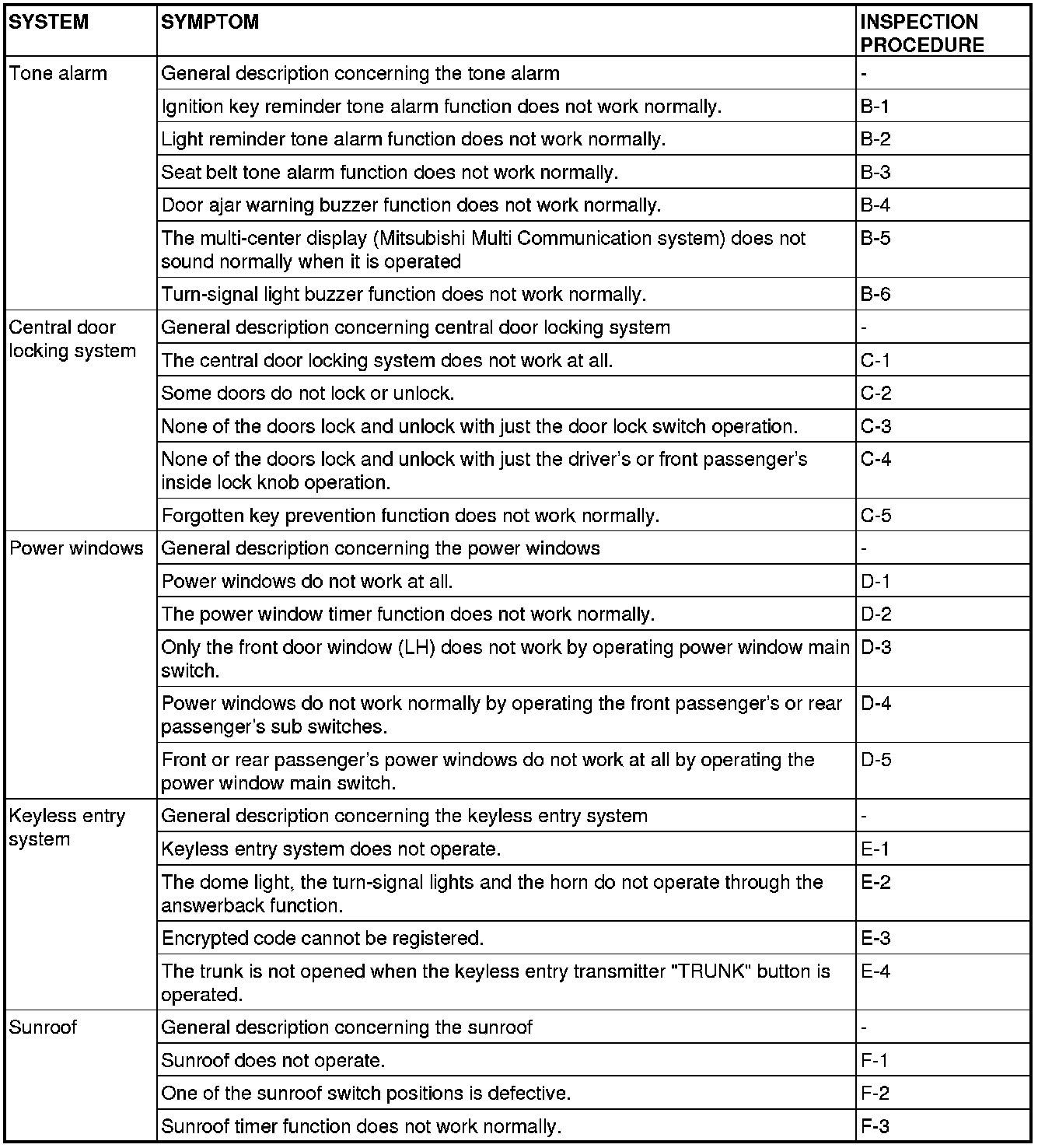 | SYSTEM | SYMPTOM | INSPECTION PROCEDURE |
|---|---|---|
| Tone alarm | General description concerning the tone alarm | - |
| | Ignition key reminder tone alarm function does not work normally. | B-1 |
| | Light reminder tone alarm function does not work normally. | B-2 |
| | Seat belt tone alarm function does not work normally. | B-3 |
| | Door ajar warning buzzer function does not work normally. | B-4 |
| | The multi-center display (Mitsubishi Multi Communication system) does not sound normally when it is operated | B-5 |
| | Turn-signal light buzzer function does not work normally. | B-6 |
| Central door locking system | General description concerning central door locking system | - |
| | The central door locking system does not work at all. | C-1 |
| | Some doors do not lock or unlock. | C-2 |
| | None of the doors lock and unlock with just the door lock switch operation. | C-3 |
| | None of the doors lock and unlock with just the driver's or front passenger's inside lock knob operation. | C-4 |
| | Forgotten key prevention function does not work normally. | C-5 |
| Power windows | General description concerning the power windows | - |
| | Power windows do not work at all. | D-1 |
| | The power window timer function does not work normally. | D-2 |
| | Only the front door window (LH) does not work by operating power window main switch. | D-3 |
| | Power windows do not work normally by operating the front passenger's or rear passenger's sub switches. | D-4 |
| | Front or rear passenger's power windows do not work at all by operating the power window main switch. | D-5 |
| Keyless entry system | General description concerning the keyless entry system | - |
| | Keyless entry system does not operate. | E-1 |
| | The dome light, the turn-signal lights and the horn do not operate through the answerback function. | E-2 |
| | Encrypted code cannot be registered. | E-3 |
| | The trunk is not opened when the keyless entry transmitter "TRUNK" button is operated. | E-4 |
| Sunroof | General description concerning the sunroof | - |
| | Sunroof does not operate. | F-1 |
| | One of the sunroof switch positions is defective. | F-2 |
| | Sunroof timer function does not work normally. | F-3 |